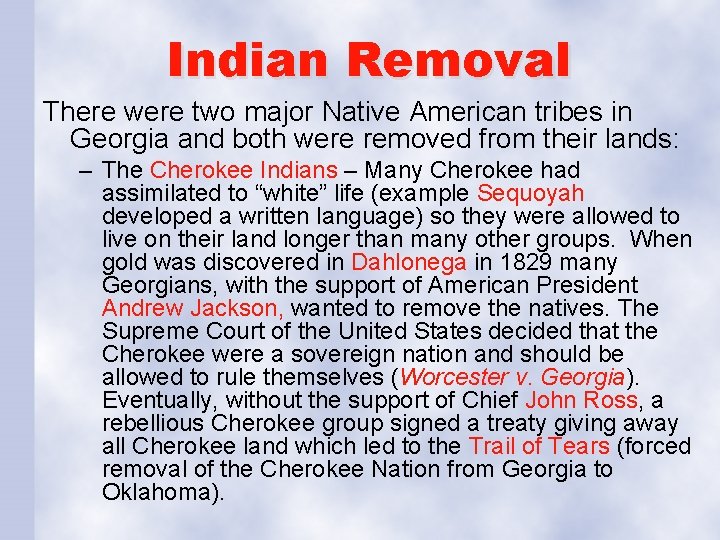 Indian Removal

There were two major Native American tribes in Georgia and both were removed from their lands:

– The Cherokee Indians – Many Cherokee had assimilated to “white” life (example Sequoyah developed a written language) so they were allowed to live on their land longer than many other groups. When gold was discovered in Dahlonega in 1829 many Georgians, with the support of American President Andrew Jackson, wanted to remove the natives. The Supreme Court of the United States decided that the Cherokee were a sovereign nation and should be allowed to rule themselves (Worcester v. Georgia). Eventually, without the support of Chief John Ross, a rebellious Cherokee group signed a treaty giving away all Cherokee land which led to the Trail of Tears (forced removal of the Cherokee Nation from Georgia to Oklahoma).